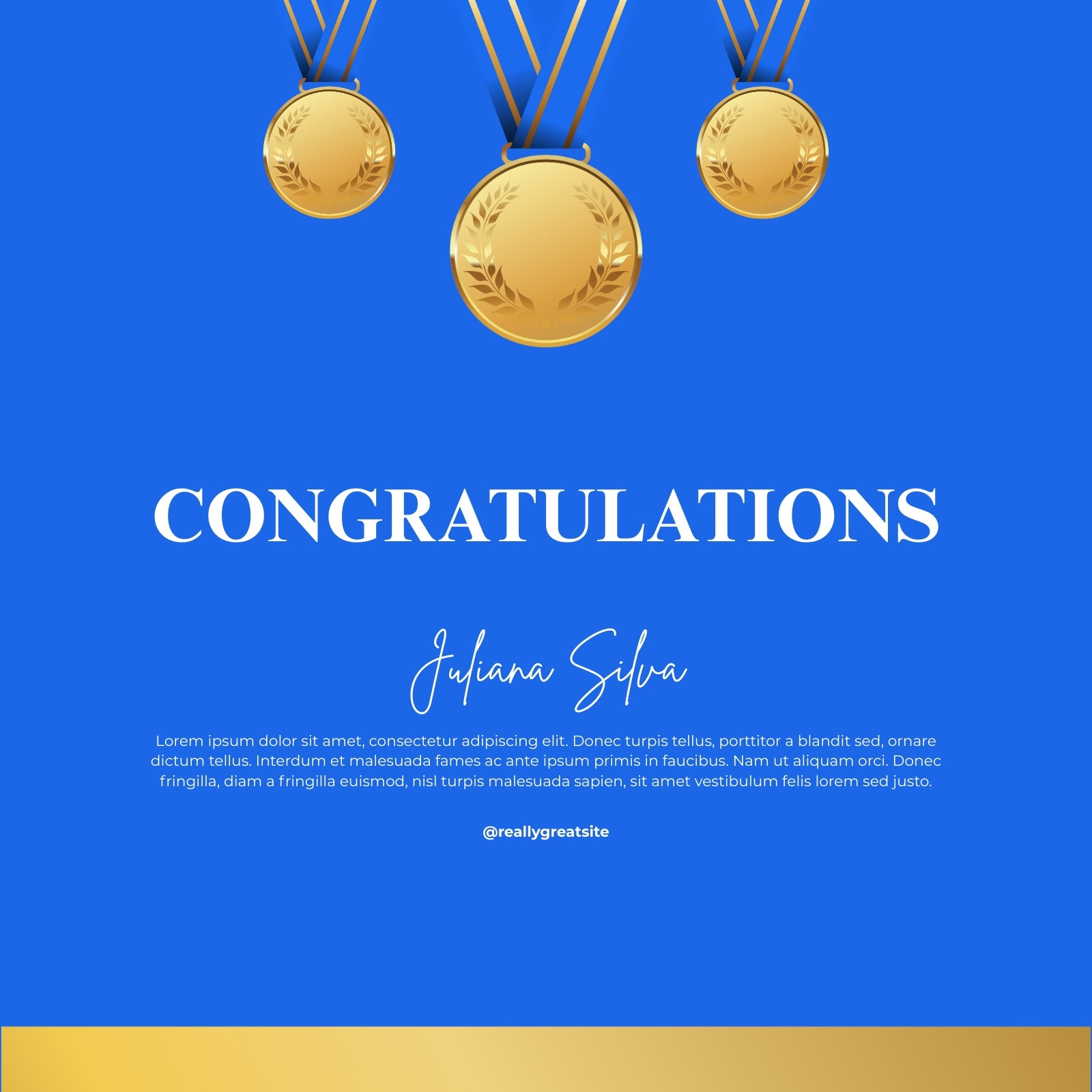 CONGRATULATIONS

Juliana Silva

Lorem ipsum dolor sit amet, consectetur adipiscing elit. Donec turpis tellus, porttitor a blandit sed, ornare dictum tellus. Interdum et malesuada fames ac ante ipsum primis in faucibus. Nam ut aliquam orci. Donec fringilla, diam a fringilla euismod, nisl turpis malesuada sapien, sit amet vestibulum felis lorem sed justo.

@reallygreatsite